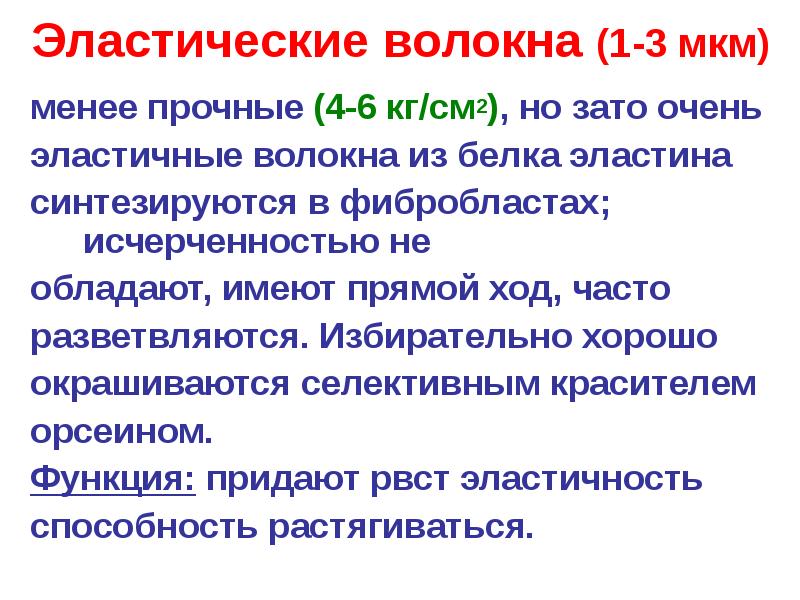 Эластические волокна (1-3 мкм)

менее прочные (4-6 кг/см$^2$), но зато очень эластичные волокна из белка эластина синтезируются в фибробластах; исчерченностью не обладают, имеют прямой ход, часто разветвляются. Избирательно хорошо окрашиваются селективным красителем орсеином.

Функция: придают рвст эластичность способность растягиваться.